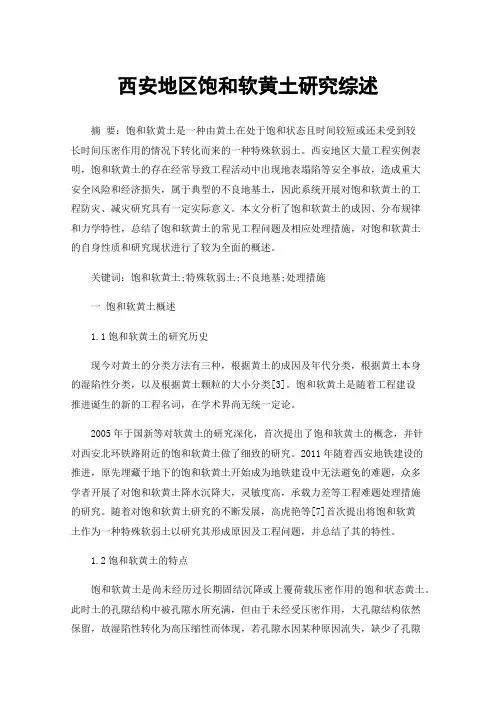 西安地区饱和软黄土研究综述

摘 要：饱和软黄土是一种由黄土在处于饱和状态且时间较短或还未受到较长时间压密作用的情况下转化而来的一种特殊软弱土。西安地区大量工程实例表明，饱和软黄土的存在经常导致工程活动中出现地表塌陷等安全事故，造成重大安全风险和经济损失，属于典型的不良地基土，因此系统开展对饱和软黄土的工程防灾、减灾研究具有一定实际意义。本文分析了饱和软黄土的成因、分布规律和力学特性，总结了饱和软黄土的常见工程问题及相应处理措施，对饱和软黄土的自身性质和研究现状进行了较为全面的概述。

关键词：饱和软黄土;特殊软弱土;不良地基;处理措施

一 饱和软黄土概述

1.1饱和软黄土的研究历史

现今对黄土的分类方法有三种，根据黄土的成因及年代分类，根据黄土本身的湿陷性分类，以及根据黄土颗粒的大小分类[3]。饱和软黄土是随着工程建设推进诞生的新的工程名词，在学术界尚无统一定论。

2005年于国新等对软黄土的研究深化，首次提出了饱和软黄土的概念，并针对西安北环铁路附近的饱和软黄土做了细致的研究。2011年随着西安地铁建设的推进，原先埋藏于地下的饱和软黄土开始成为地铁建设中无法避免的难题，众多学者开展了对饱和软黄土降水沉降大，灵敏度高，承载力差等工程难题处理措施的研究。随着对饱和软黄土研究的不断发展，高虎艳等[7]首次提出将饱和软黄土作为一种特殊软弱土以研究其形成原因及工程问题，并总结了其的特性。

1.2饱和软黄土的特点

饱和软黄土是尚未经历过长期固结沉降或上覆荷载压密作用的饱和状态黄土。此时土的孔隙结构中被孔隙水所充满，但由于未经受压密作用，大孔隙结构依然保留，故湿陷性转化为高压缩性而体现，若孔隙水因某种原因流失，缺少了孔隙